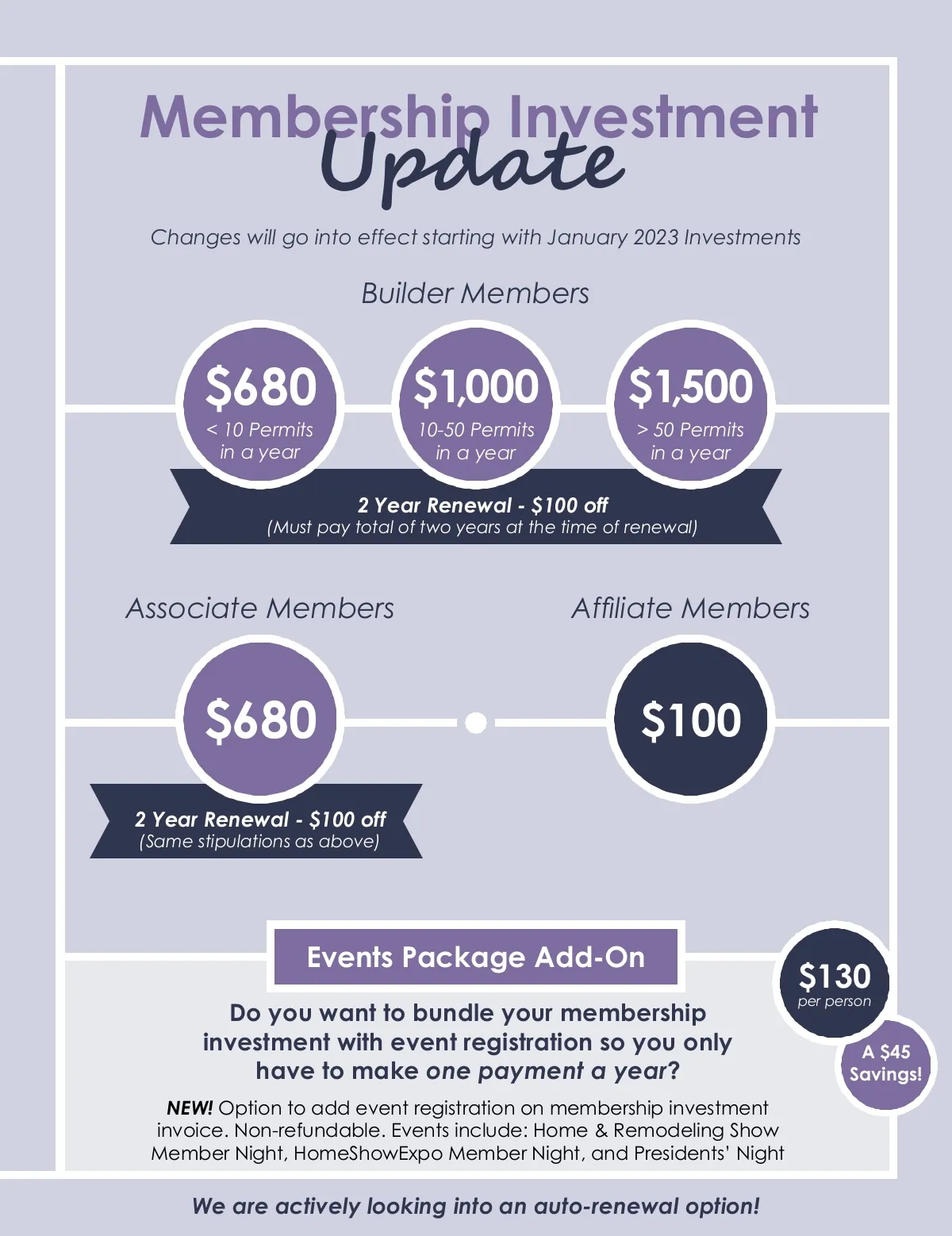 Membership Investment Update

Changes will go into effect starting with January 2023 Investments

Builder Members

$680
< 10 Permits in a year

$1,000
10-50 Permits in a year

$1,500
> 50 Permits in a year

2 Year Renewal - $100 off
(Must pay total of two years at the time of renewal)

Associate Members

$680

2 Year Renewal - $100 off
(Same stipulations as above)

Affiliate Members

$100

Events Package Add-On

$130
per person

A $45 Savings!

Do you want to bundle your membership investment with event registration so you only have to make one payment a year?

NEW! Option to add event registration on membership investment invoice. Non-refundable. Events include: Home & Remodeling Show Member Night, HomeShowExpo Member Night, and Presidents' Night

We are actively looking into an auto-renewal option!